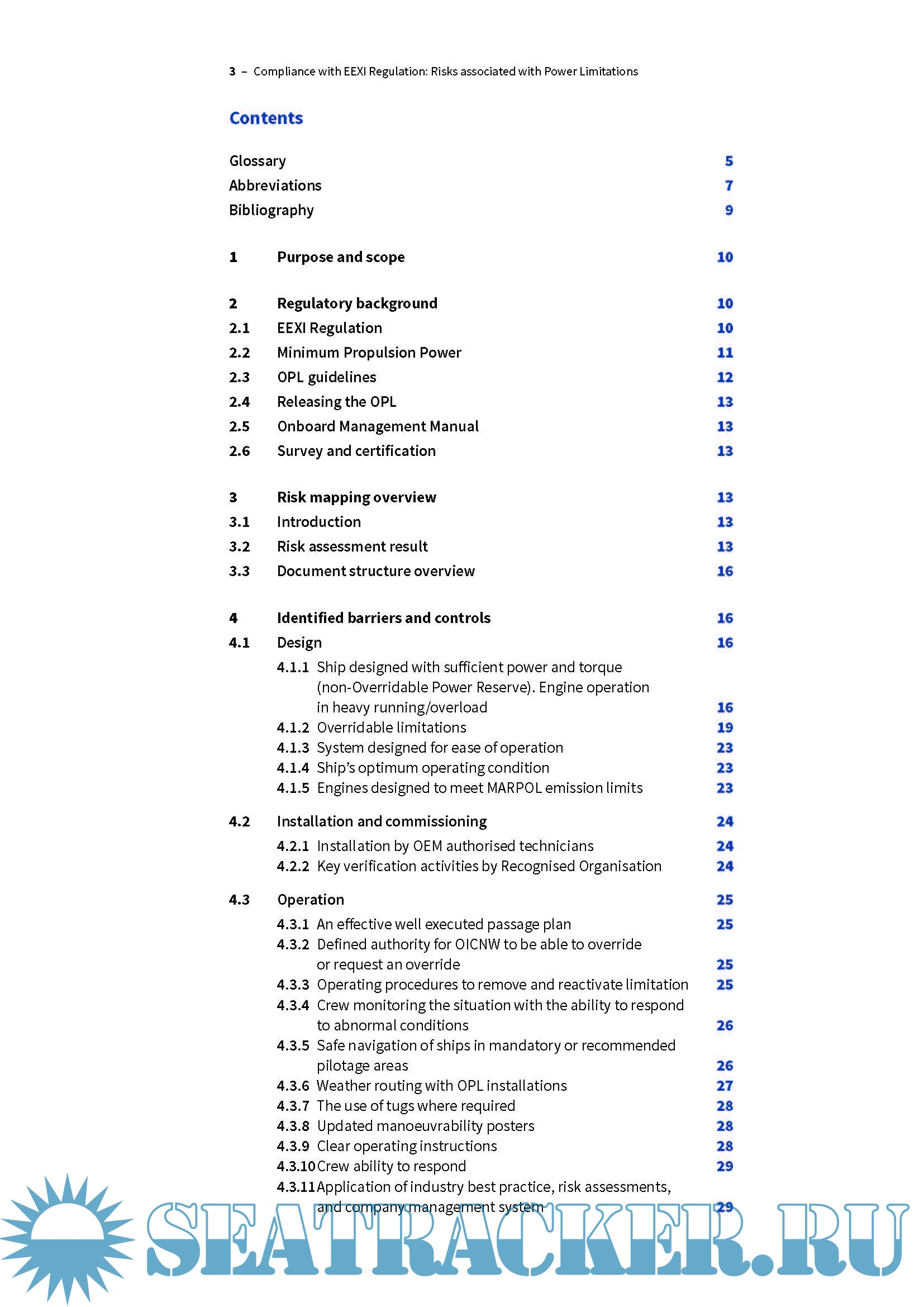 3 – Compliance with EEXI Regulation: Risks associated with Power Limitations

Contents

Glossary 5
Abbreviations 7
Bibliography 9

1 Purpose and scope 10

2 Regulatory background 10
2.1 EEXI Regulation 10
2.2 Minimum Propulsion Power 11
2.3 OPL guidelines 12
2.4 Releasing the OPL 13
2.5 Onboard Management Manual 13
2.6 Survey and certification 13

3 Risk mapping overview 13
3.1 Introduction 13
3.2 Risk assessment result 13
3.3 Document structure overview 16

4 Identified barriers and controls 16
4.1 Design 16
4.1.1 Ship designed with sufficient power and torque (non-Overridable Power Reserve). Engine operation in heavy running/overload 16
4.1.2 Overridable limitations 19
4.1.3 System designed for ease of operation 23
4.1.4 Ship's optimum operating condition 23
4.1.5 Engines designed to meet MARPOL emission limits 23

4.2 Installation and commissioning 24
4.2.1 Installation by OEM authorised technicians 24
4.2.2 Key verification activities by Recognised Organisation 24

4.3 Operation 25
4.3.1 An effective well executed passage plan 25
4.3.2 Defined authority for OICNW to be able to override or request an override 25
4.3.3 Operating procedures to remove and reactivate limitation 25
4.3.4 Crew monitoring the situation with the ability to respond to abnormal conditions 26
4.3.5 Safe navigation of ships in mandatory or recommended pilotage areas 26
4.3.6 Weather routing with OPL installations 27
4.3.7 The use of tugs where required 28
4.3.8 Updated manoeuvrability posters 28
4.3.9 Clear operating instructions 28
4.3.10 Crew ability to respond 29
4.3.11 Application of industry best practice, risk assessments, and company management system 29

SEATRACKER.RU